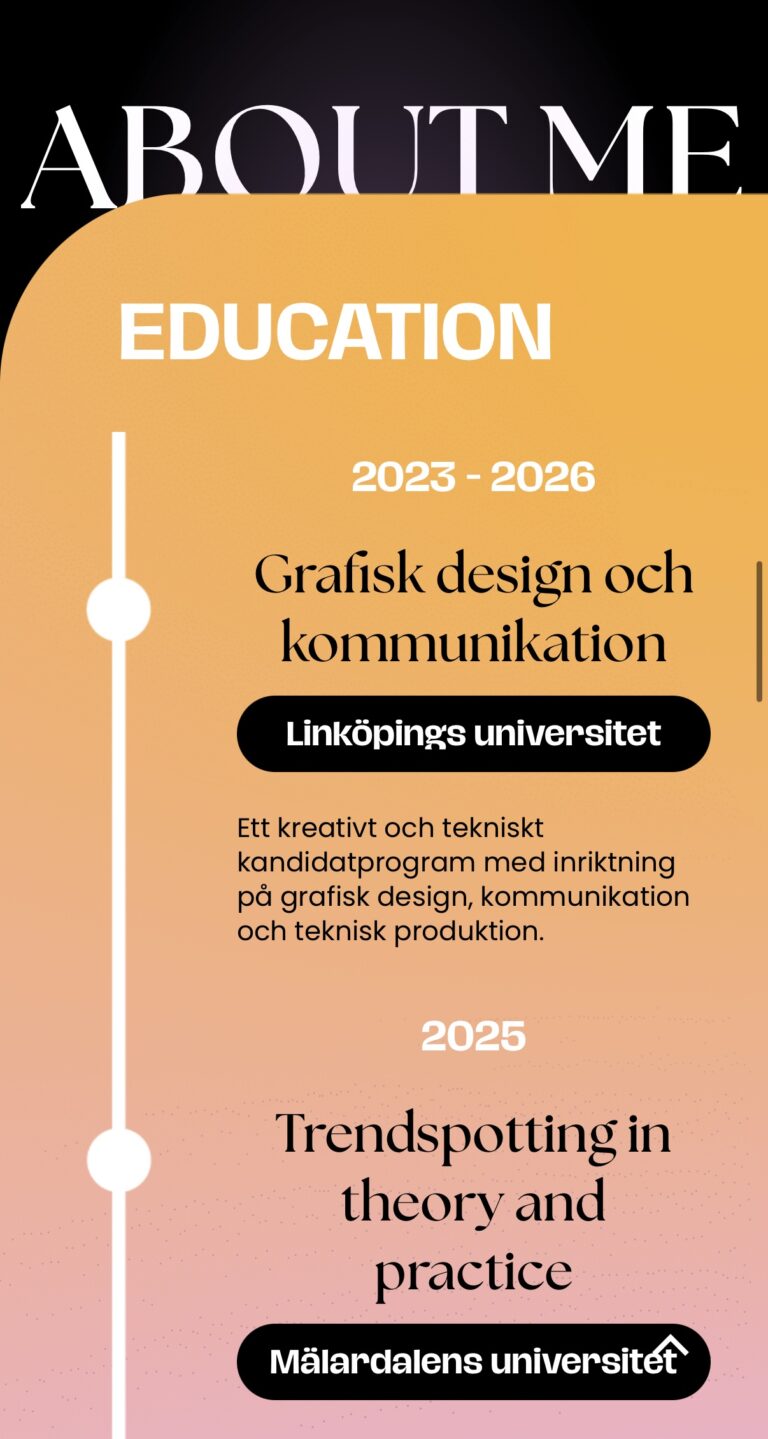 ABOUT ME

EDUCATION

2023 - 2026

Grafisk design och kommunikation

Linköpings universitet

Ett kreativt och tekniskt kandidatprogram med inriktning på grafisk design, kommunikation och teknisk produktion.

2025

Trendspotting in theory and practice

Mälardalens universitet